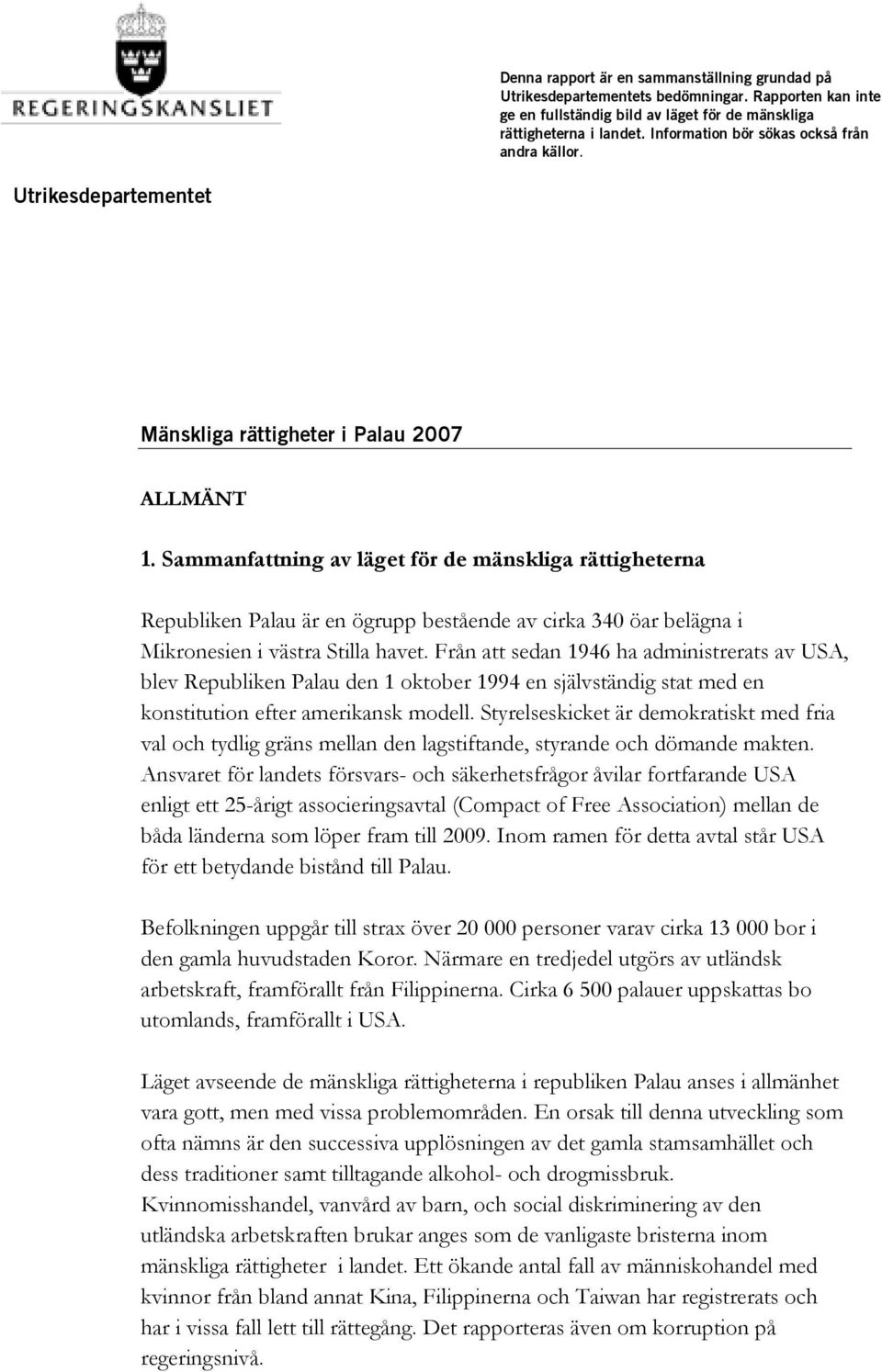 REGERINGSKANSLIET

Denna rapport är en sammanställning grundad på Utrikesdepartementets bedömningar. Rapporten kan inte ge en fullständig bild av läget för de mänskliga rättigheterna i landet. Information bör sökas också från andra källor.

Utrikesdepartementet

Mänskliga rättigheter i Palau 2007

ALLMÄNT

1. Sammanfattning av läget för de mänskliga rättigheterna

Republiken Palau är en ögrupp bestående av cirka 340 öar belägna i Mikronesien i västra Stilla havet. Från att sedan 1946 ha administrerats av USA, blev Republiken Palau den 1 oktober 1994 en självständig stat med en konstitution efter amerikansk modell. Styrelseskicket är demokratiskt med fria val och tydlig gräns mellan den lagstiftande, styrande och dömande makten. Ansvaret för landets försvars- och säkerhetsfrågor åvilar fortfarande USA enligt ett 25-årigt associeringsavtal (Compact of Free Association) mellan de båda länderna som löper fram till 2009. Inom ramen för detta avtal står USA för ett betydande bistånd till Palau.

Befolkningen uppgår till strax över 20 000 personer varav cirka 13 000 bor i den gamla huvudstaden Koror. Närmare en tredjedel utgörs av utländsk arbetskraft, framförallt från Filippinerna. Cirka 6 500 palauer uppskattas bo utomlands, framförallt i USA.

Läget avseende de mänskliga rättigheterna i republiken Palau anses i allmänhet vara gott, men med vissa problemområden. En orsak till denna utveckling som ofta nämns är den successiva upplösningen av det gamla stamsamhället och dess traditioner samt tilltagande alkohol- och drogmissbruk. Kvinnomisshandel, vanvård av barn, och social diskriminering av den utländska arbetskraften brukar anges som de vanligaste bristerna inom mänskliga rättigheter i landet. Ett ökande antal fall av människohandel med kvinnor från bland annat Kina, Filippinerna och Taiwan har registrerats och har i vissa fall lett till rättegång. Det rapporteras även om korruption på regeringsnivå.